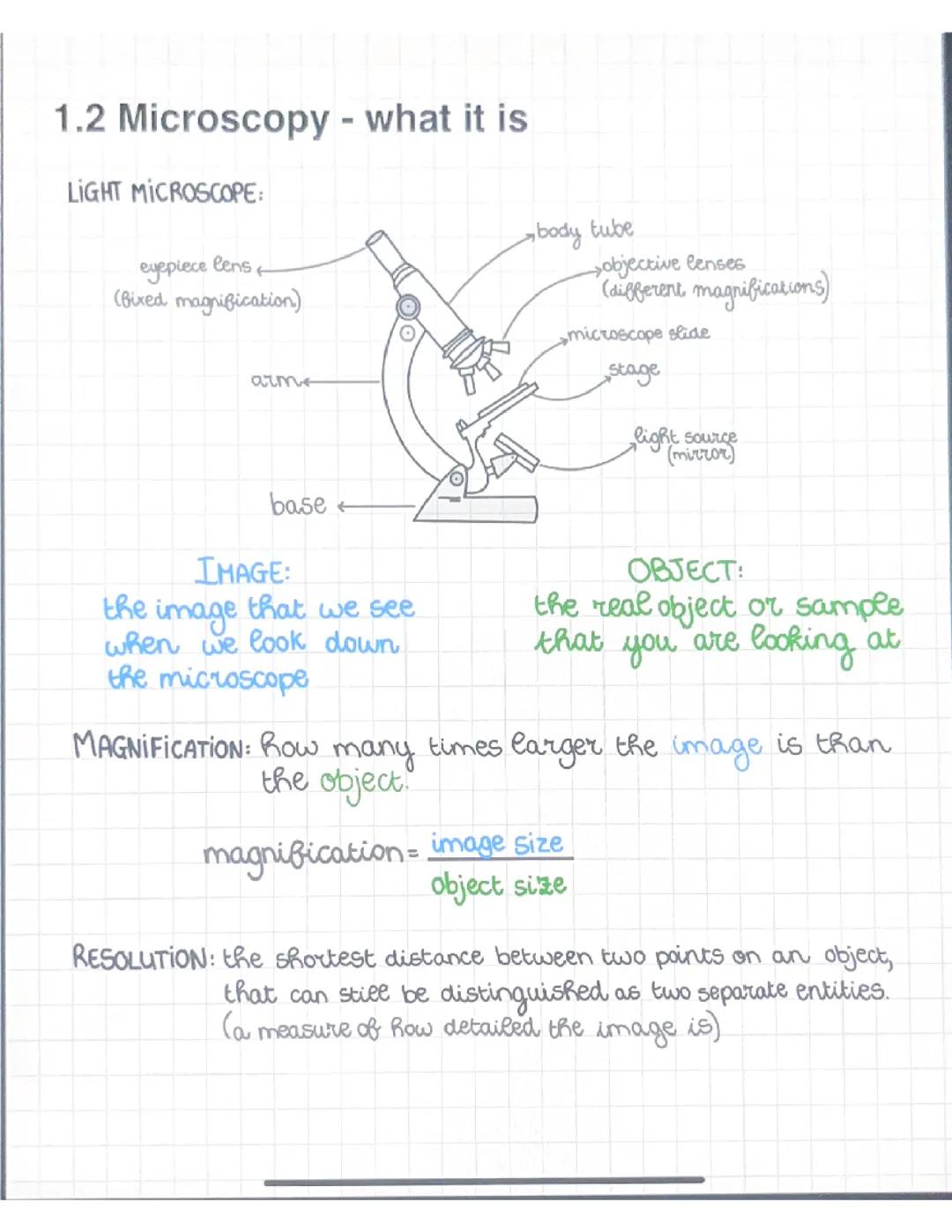 1.2 Microscopy - what it is

LIGHT MICROSCOPE:

eyepiece lens
(fixed magnification)

arm

base

body tube

objective lenses
(different magnifications)

microscope slide

stage

light source
(mirror)

IMAGE:
the image that we see when we look down the microscope

OBJECT:
the real object or sample that you are looking at

MAGNIFICATION: how many times larger the image is than the object.

magnification = $\frac{\text{image size}}{\text{object size}}$

RESOLUTION: the shortest distance between two points on an object, that can still be distinguished as two separate entities.
(a measure of how detailed the image is)